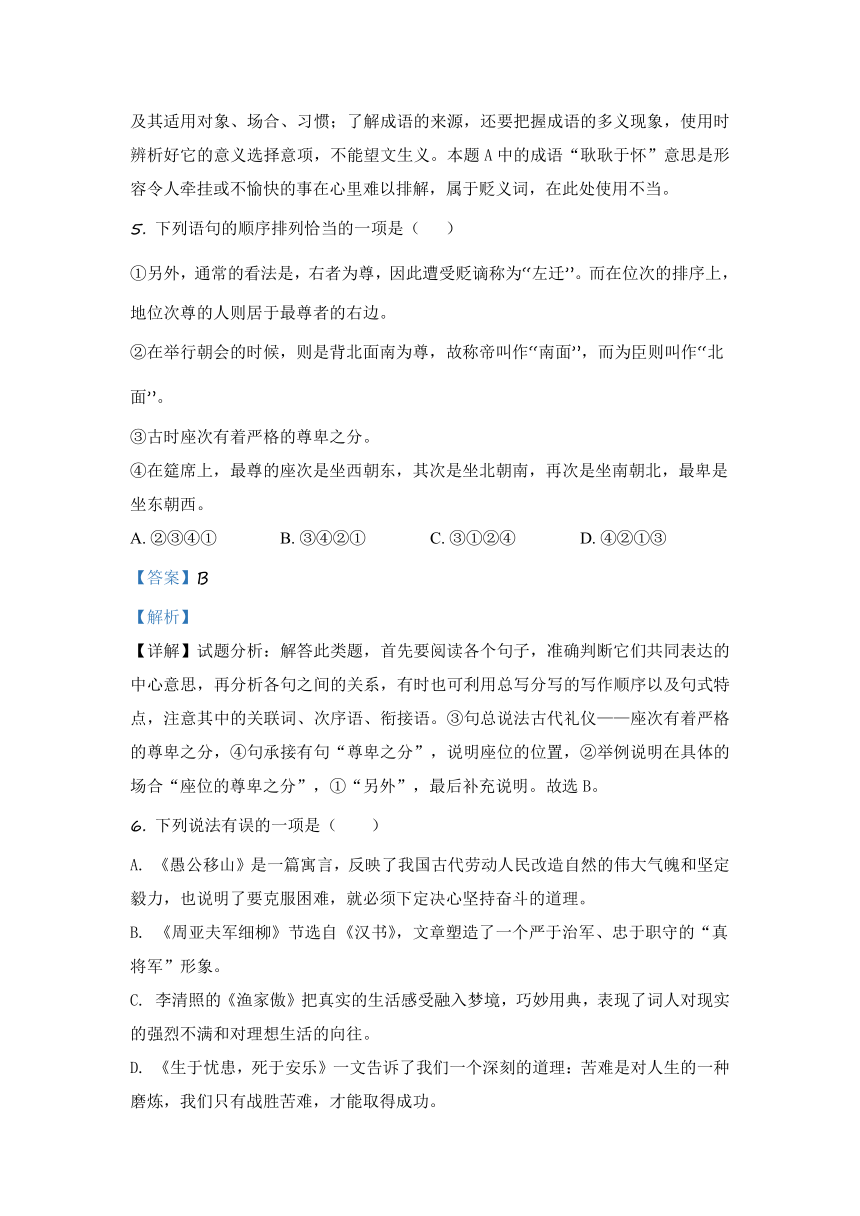 及其适用对象、场合、习惯；了解成语的来源，还要把握成语的多义现象，使用时辨析好它的意义选择意项，不能望文生义。本题 A 中的成语“耿耿于怀”意思是形容令人牵挂或不愉快的事在心里难以排解，属于贬义词，在此处使用不当。

5. 下列语句的顺序排列恰当的一项是（　　）

①另外，通常的看法是，右者为尊，因此遭受贬谪称为“左迁”。而在位次的排序上，地位次尊的人则居于最尊者的右边。

②在举行朝会的时候，则是背北面南为尊，故称帝叫作“南面”，而为臣则叫作“北面”。

③古时座次有着严格的尊卑之分。

④在筵席上，最尊的座次是坐西朝东，其次是坐北朝南，再次是坐南朝北，最卑是坐东朝西。

A. ②③④①　　B. ③④②①　　C. ③①②④　　D. ④②①③

【答案】B

【解析】

【详解】试题分析：解答此类题，首先要阅读各个句子，准确判断它们共同表达的中心意思，再分析各句之间的关系，有时也可利用总写分写的写作顺序以及句式特点，注意其中的关联词、次序语、衔接语。③句总说法古代礼仪——座次有着严格的尊卑之分，④句承接有句“尊卑之分”，说明座位的位置，②举例说明在具体的场合“座位的尊卑之分”，①“另外”，最后补充说明。故选 B。

6. 下列说法有误的一项是（　　）

A. 《愚公移山》是一篇寓言，反映了我国古代劳动人民改造自然的伟大气魄和坚定毅力，也说明了要克服困难，就必须下定决心坚持奋斗的道理。

B. 《周亚夫军细柳》节选自《汉书》，文章塑造了一个严于治军、忠于职守的“真将军”形象。

C. 李清照的《渔家傲》把真实的生活感受融入梦境，巧妙用典，表现了词人对现实的强烈不满和对理想生活的向往。

D. 《生于忧患，死于安乐》一文告诉了我们一个深刻的道理：苦难是对人生的一种磨炼，我们只有战胜苦难，才能取得成功。